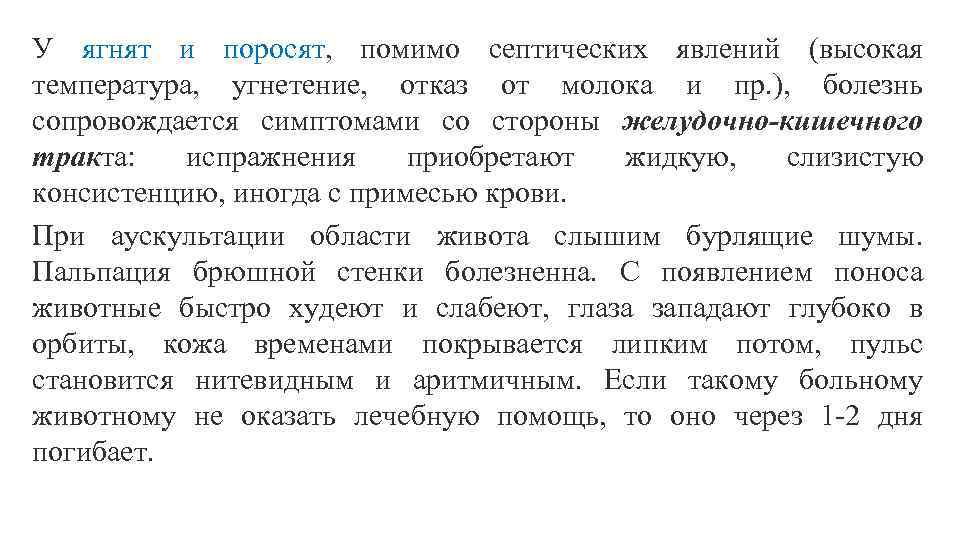 У ягнят и поросят, помимо септических явлений (высокая температура, угнетение, отказ от молока и пр.), болезнь сопровождается симптомами со стороны желудочно-кишечного тракта: испражнения приобретают жидкую, слизистую консистенцию, иногда с примесью крови.

При аускультации области живота слышим бурлящие шумы. Пальпация брюшной стенки болезненна. С появлением поноса животные быстро худеют и слабеют, глаза западают глубоко в орбиты, кожа временами покрывается липким потом, пульс становится нитевидным и аритмичным. Если такому больному животному не оказать лечебную помощь, то оно через 1-2 дня погибает.